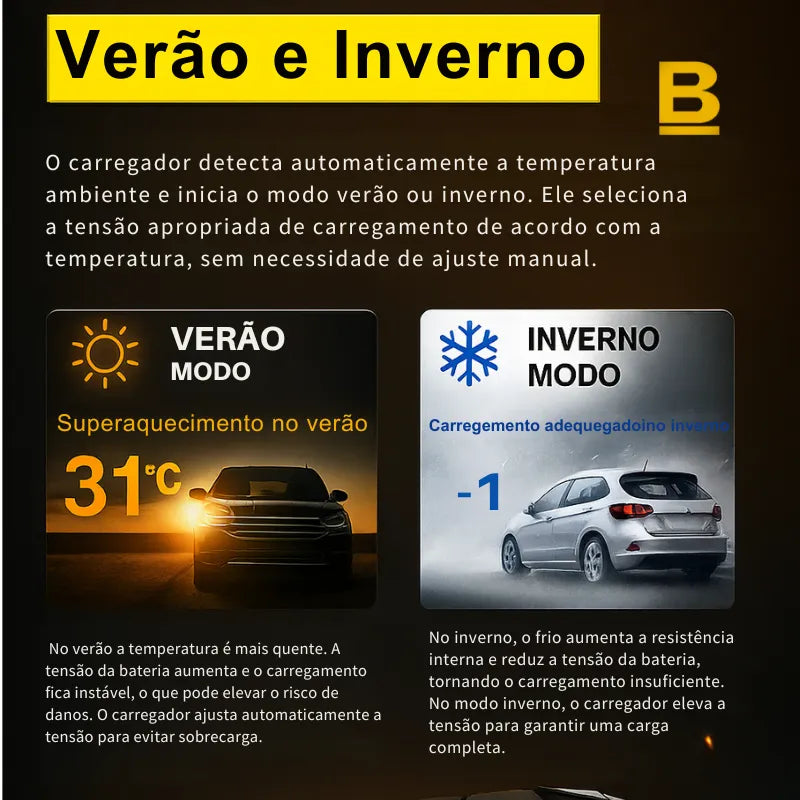 Verão e Inverno

B

O carregador detecta automaticamente a temperatura ambiente e inicia o modo verão ou inverno. Ele seleciona a tensão apropriada de carregamento de acordo com a temperatura, sem necessidade de ajuste manual.

VERÃO
MODO

Superaquecimento no verão

31°C

No verão a temperatura é mais quente. A tensão da bateria aumenta e o carregamento fica instável, o que pode elevar o risco de danos. O carregador ajusta automaticamente a tensão para evitar sobrecarga.

INVERNO
MODO

Carregemento adequegadoino inverno

-1

No inverno, o frio aumenta a resistência interna e reduz a tensão da bateria, tornando o carregamento insuficiente. No modo inverno, o carregador eleva a tensão para garantir uma carga completa.